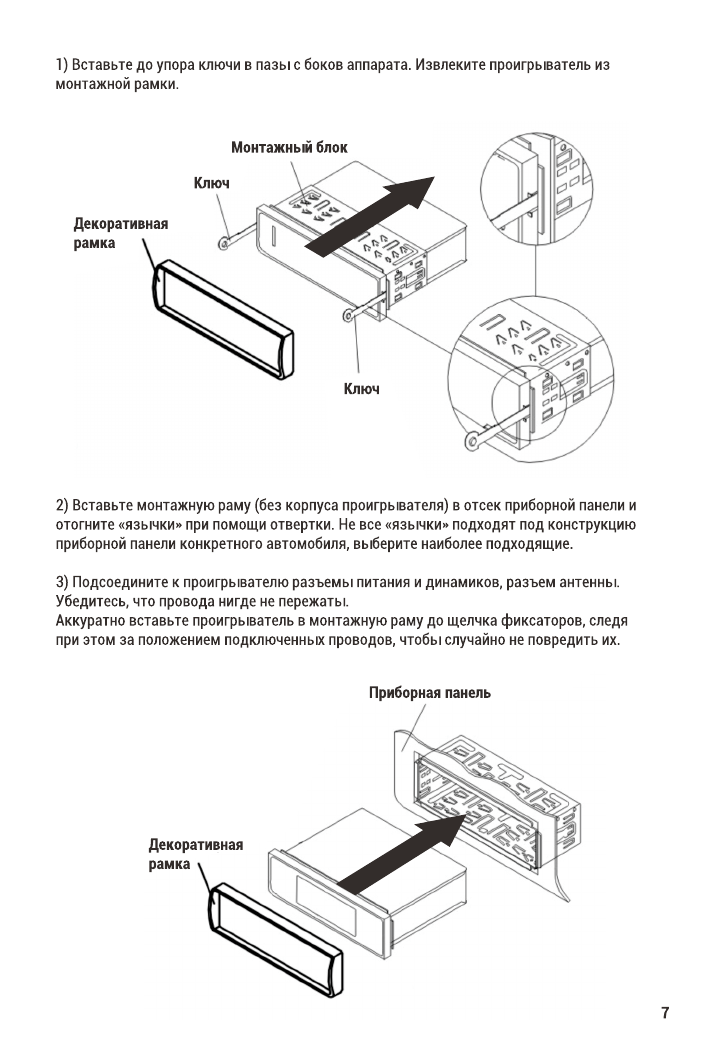 1) Вставьте до упора ключи в пазы с боков аппарата. Извлеките проигрыватель из монтажной рамки.

Монтажный блок
Ключ
Декоративная рамка
Ключ

2) Вставьте монтажную раму (без корпуса проигрывателя) в отсек приборной панели и отогните «язычки» при помощи отвертки. Не все «язычки» подходят под конструкцию приборной панели конкретного автомобиля, выберите наиболее подходящие.

3) Подсоедините к проигрывателю разъемы питания и динамиков, разъем антенны. Убедитесь, что провода нигде не пережаты.
Аккуратно вставьте проигрыватель в монтажную раму до щелчка фиксаторов, следя при этом за положением подключенных проводов, чтобы случайно не повредить их.

Приборная панель
Декоративная рамка

7